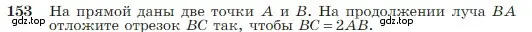 153 На прямой даны две точки $A$ и $B$. На продолжении луча $BA$ отложите отрезок $BC$ так, чтобы $BC = 2AB$.

gdz.top gdz.top